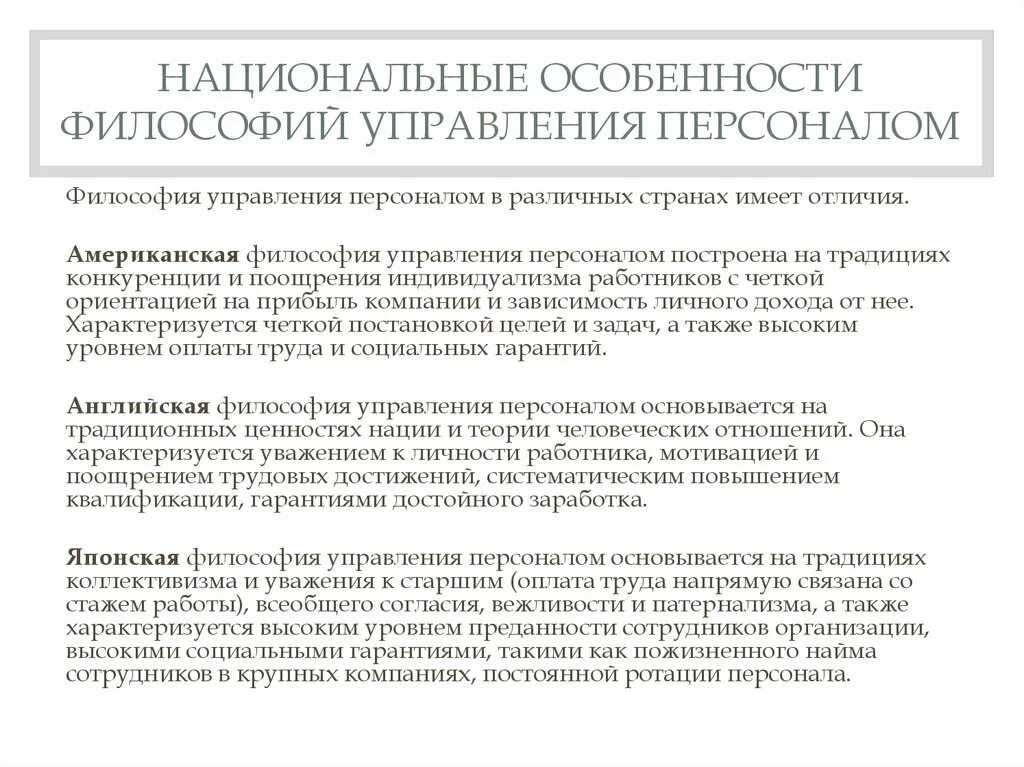 НАЦИОНАЛЬНЫЕ ОСОБЕННОСТИ ФИЛОСОФИЙ УПРАВЛЕНИЯ ПЕРСОНАЛОМ

Философия управления персоналом в различных странах имеет отличия.

Американская философия управления персоналом построена на традициях конкуренции и поощрения индивидуализма работников с четкой ориентацией на прибыль компании и зависимость личного дохода от нее. Характеризуется четкой постановкой целей и задач, а также высоким уровнем оплаты труда и социальных гарантий.

Английская философия управления персоналом основывается на традиционных ценностях нации и теории человеческих отношений. Она характеризуется уважением к личности работника, мотивацией и поощрением трудовых достижений, систематическим повышением квалификации, гарантиями достойного заработка.

Японская философия управления персоналом основывается на традициях коллективизма и уважения к старшим (оплата труда напрямую связана со стажем работы), всеобщего согласия, вежливости и патернализма, а также характеризуется высоким уровнем преданности сотрудников организации, высокими социальными гарантиями, такими как пожизненного найма сотрудников в крупных компаниях, постоянной ротации персонала.